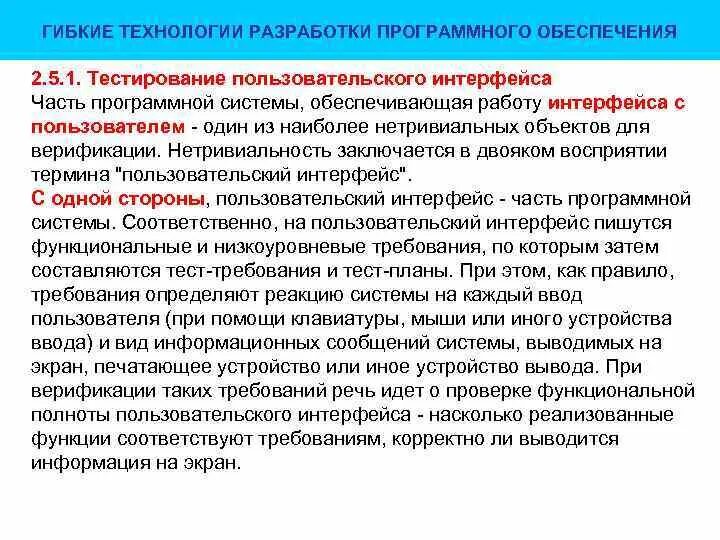 ГИБКИЕ ТЕХНОЛОГИИ РАЗРАБОТКИ ПРОГРАММНОГО ОБЕСПЕЧЕНИЯ

2.5.1. Тестирование пользовательского интерфейса
Часть программной системы, обеспечивающая работу интерфейса с пользователем - один из наиболее нетривиальных объектов для верификации. Нетривиальность заключается в двояком восприятии термина "пользовательский интерфейс".
С одной стороны, пользовательский интерфейс - часть программной системы. Соответственно, на пользовательский интерфейс пишутся функциональные и низкоуровневые требования, по которым затем составляются тест-требования и тест-планы. При этом, как правило, требования определяют реакцию системы на каждый ввод пользователя (при помощи клавиатуры, мыши или иного устройства ввода) и вид информационных сообщений системы, выводимых на экран, печатающее устройство или иное устройство вывода. При верификации таких требований речь идет о проверке функциональной полноты пользовательского интерфейса - насколько реализованные функции соответствуют требованиям, корректно ли выводится информация на экран.